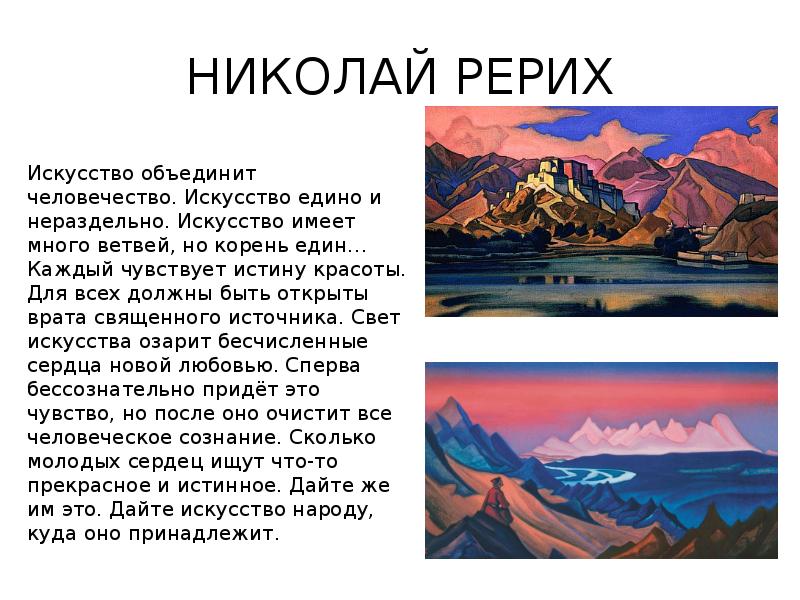 НИКОЛАЙ РЕРИХ

Искусство объединит человечество. Искусство едино и нераздельно. Искусство имеет много ветвей, но корень един... Каждый чувствует истину красоты. Для всех должны быть открыты врата священного источника. Свет искусства озарит бесчисленные сердца новой любовью. Сперва бессознательно придёт это чувство, но после оно очистит все человеческое сознание. Сколько молодых сердец ищут что-то прекрасное и истинное. Дайте же им это. Дайте искусство народу, куда оно принадлежит.